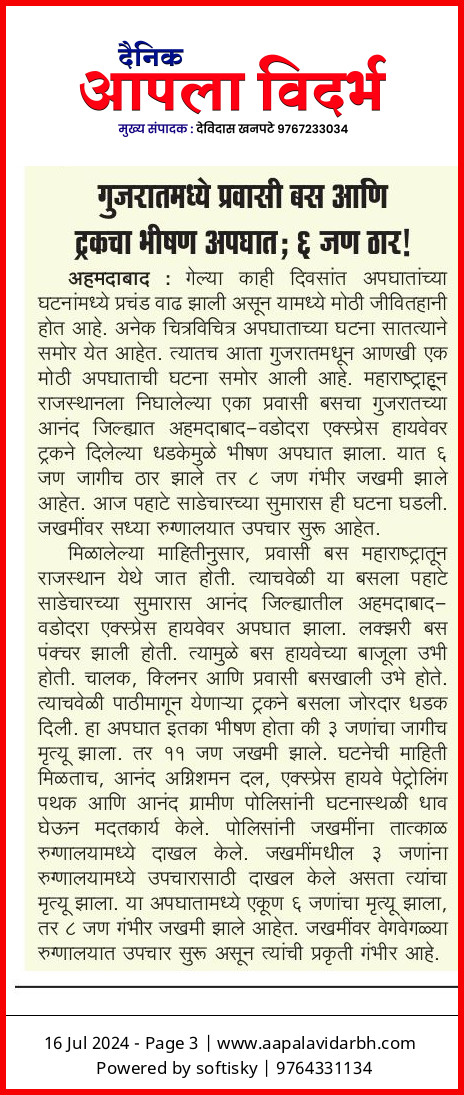 दैनिक
आपला विदर्भ
मुख्य संपादक : देविदास खनपटे 9767233034

गुजरातमध्ये प्रवासी बस आणि ट्रकचा भीषण अपघात; ६ जण ठार!

अहमदाबाद : गेल्या काही दिवसांत अपघातांच्या घटनांमध्ये प्रचंड वाढ झाली असून यामध्ये मोठी जीवितहानी होत आहे. अनेक चित्रविचित्र अपघाताच्या घटना सातत्याने समोर येत आहेत. त्यातच आता गुजरातमधून आणखी एक मोठी अपघाताची घटना समोर आली आहे. महाराष्ट्राहून राजस्थानला निघालेल्या एका प्रवासी बसचा गुजरातच्या आनंद जिल्ह्यात अहमदाबाद-वडोदरा एक्स्प्रेस हायवेवर ट्रकने दिलेल्या धडकेमुळे भीषण अपघात झाला. यात ६ जण जागीच ठार झाले तर ८ जण गंभीर जखमी झाले आहेत. आज पहाटे साडेचारच्या सुमारास ही घटना घडली. जखमींवर सध्या रुग्णालयात उपचार सुरू आहेत.

मिळालेल्या माहितीनुसार, प्रवासी बस महाराष्ट्रातून राजस्थान येथे जात होती. त्याचवेळी या बसला पहाटे साडेचारच्या सुमारास आनंद जिल्ह्यातील अहमदाबाद-वडोदरा एक्स्प्रेस हायवेवर अपघात झाला. लक्झरी बस पंक्चर झाली होती. त्यामुळे बस हायवेच्या बाजूला उभी होती. चालक, क्लिनर आणि प्रवासी बसखाली उभे होते. त्याचवेळी पाठीमागून येणाऱ्या ट्रकने बसला जोरदार धडक दिली. हा अपघात इतका भीषण होता की ३ जणांचा जागीच मृत्यू झाला. तर ११ जण जखमी झाले. घटनेची माहिती मिळताच, आनंद अग्निशमन दल, एक्स्प्रेस हायवे पेट्रोलिंग पथक आणि आनंद ग्रामीण पोलिसांनी घटनास्थळी धाव घेऊन मदतकार्य केले. पोलिसांनी जखमींना तात्काळ रुग्णालयामध्ये दाखल केले. जखमींमधील ३ जणांना रुग्णालयामध्ये उपचारासाठी दाखल केले असता त्यांचा मृत्यू झाला. या अपघातामध्ये एकूण ६ जणांचा मृत्यू झाला, तर ८ जण गंभीर जखमी झाले आहेत. जखमींवर वेगवेगळ्या रुग्णालयात उपचार सुरू असून त्यांची प्रकृती गंभीर आहे.

16 Jul 2024 - Page 3 | www.aapalavidarbh.com
Powered by softisky | 9764331134